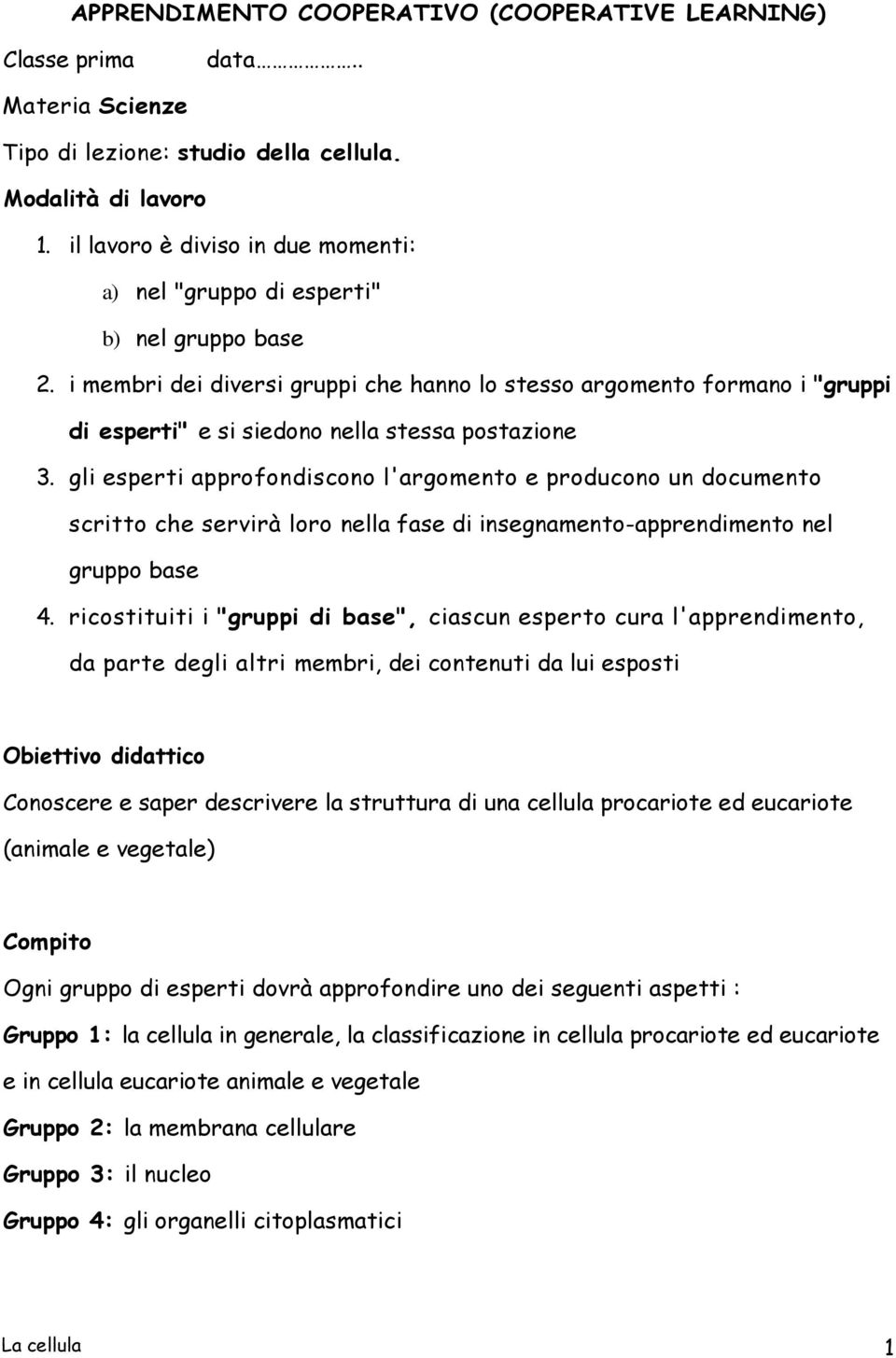 APPRENDIMENTO COOPERATIVO (COOPERATIVE LEARNING)

Classe prima data…………..

Materia Scienze

Tipo di lezione: studio della cellula.

Modalità di lavoro

1. il lavoro è diviso in due momenti:

a) nel "gruppo di esperti"

b) nel gruppo base

2. i membri dei diversi gruppi che hanno lo stesso argomento formano i "gruppi di esperti" e si siedono nella stessa postazione

3. gli esperti approfondiscono l'argomento e producono un documento scritto che servirà loro nella fase di insegnamento-apprendimento nel gruppo base

4. ricostituiti i "gruppi di base", ciascun esperto cura l'apprendimento, da parte degli altri membri, dei contenuti da lui esposti

Obiettivo didattico

Conoscere e saper descrivere la struttura di una cellula procariote ed eucariote (animale e vegetale)

Compito

Ogni gruppo di esperti dovrà approfondire uno dei seguenti aspetti :

Gruppo 1: la cellula in generale, la classificazione in cellula procariote ed eucariote e in cellula eucariote animale e vegetale

Gruppo 2: la membrana cellulare

Gruppo 3: il nucleo

Gruppo 4: gli organelli citoplasmatici

La cellula 1